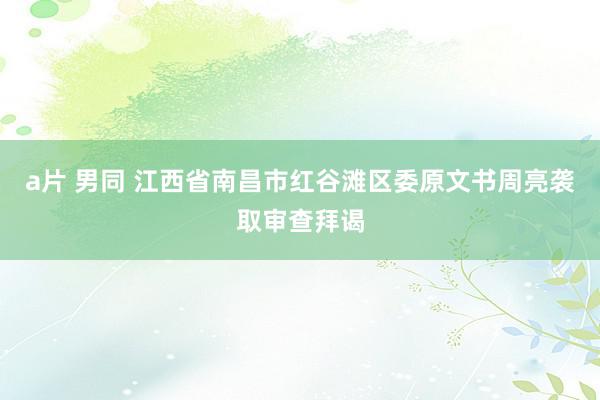 a片 男同 江西省南昌市红谷滩区委原文书周亮袭取审查拜谒